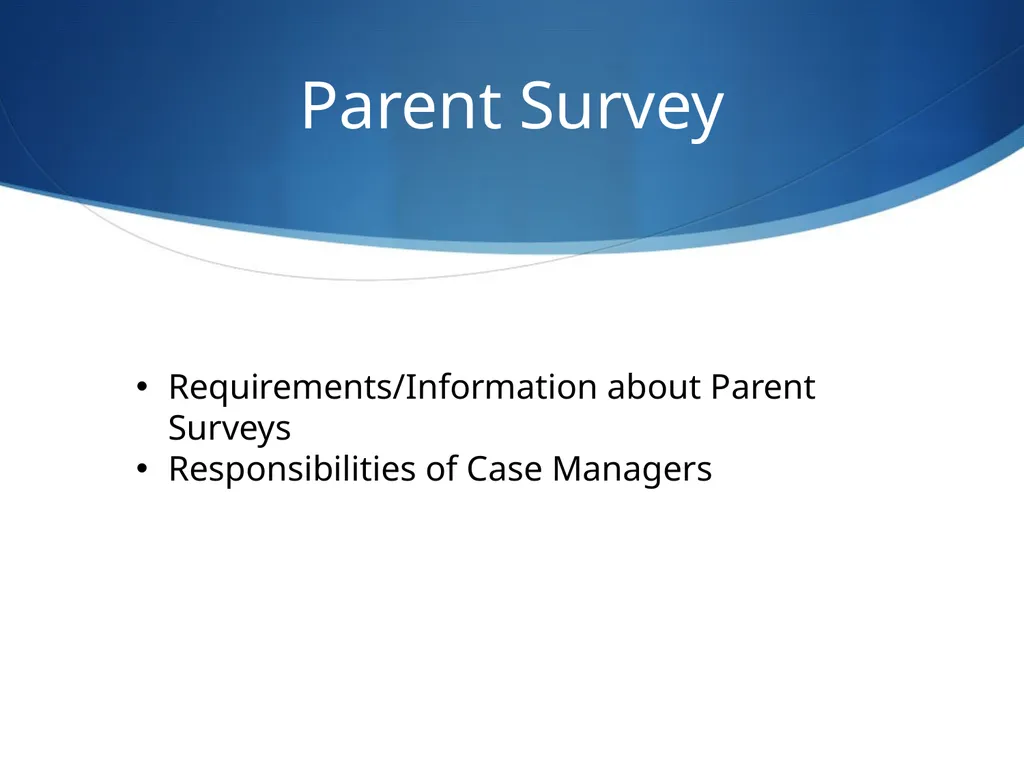 Parent Survey

• Requirements/Information about Parent Surveys
• Responsibilities of Case Managers